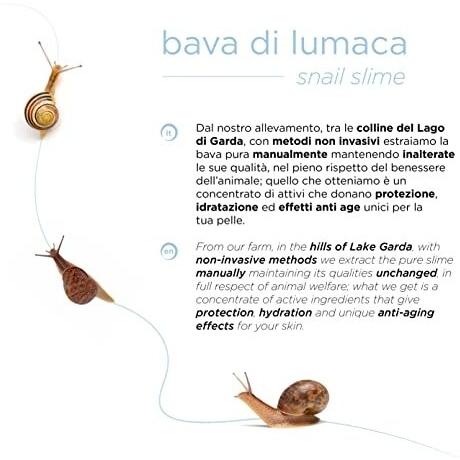 bava di lumaca

snail slime

it

Dal nostro allevamento, tra le colline del Lago di Garda, con metodi non invasivi estraiamo la bava pura manualmente mantenendo inalterate le sue qualità, nel pieno rispetto del benessere dell'animale; quello che otteniamo è un concentrato di attivi che donano protezione, idratazione ed effetti anti age unici per la tua pelle.

en

From our farm, in the hills of Lake Garda, with non-invasive methods we extract the pure slime manually maintaining its qualities unchanged, in full respect of animal welfare; what we get is a concentrate of active ingredients that give protection, hydration and unique anti-aging effects for your skin.